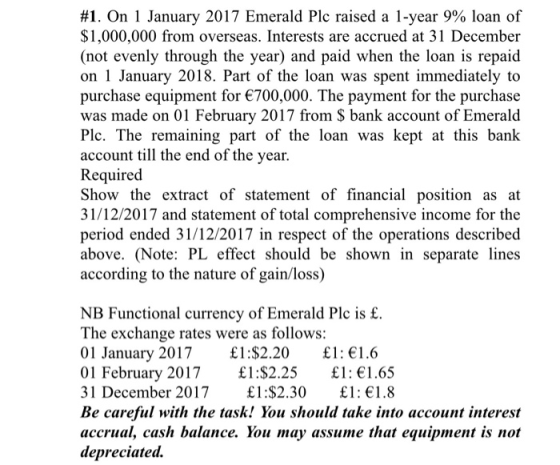 #1. On 1 January 2017 Emerald Plc raised a 1-year 9% loan of \$1,000,000 from overseas. Interests are accrued at 31 December (not evenly through the year) and paid when the loan is repaid on 1 January 2018. Part of the loan was spent immediately to purchase equipment for €700,000. The payment for the purchase was made on 01 February 2017 from \$ bank account of Emerald Plc. The remaining part of the loan was kept at this bank account till the end of the year.
Required
Show the extract of statement of financial position as at 31/12/2017 and statement of total comprehensive income for the period ended 31/12/2017 in respect of the operations described above. (Note: PL effect should be shown in separate lines according to the nature of gain/loss)

NB Functional currency of Emerald Plc is £.
The exchange rates were as follows:
01 January 2017 £1:\$2.20 £1: €1.6
01 February 2017 £1:\$2.25 £1: €1.65
31 December 2017 £1:\$2.30 £1: €1.8
Be careful with the task! You should take into account interest accrual, cash balance. You may assume that equipment is not depreciated.